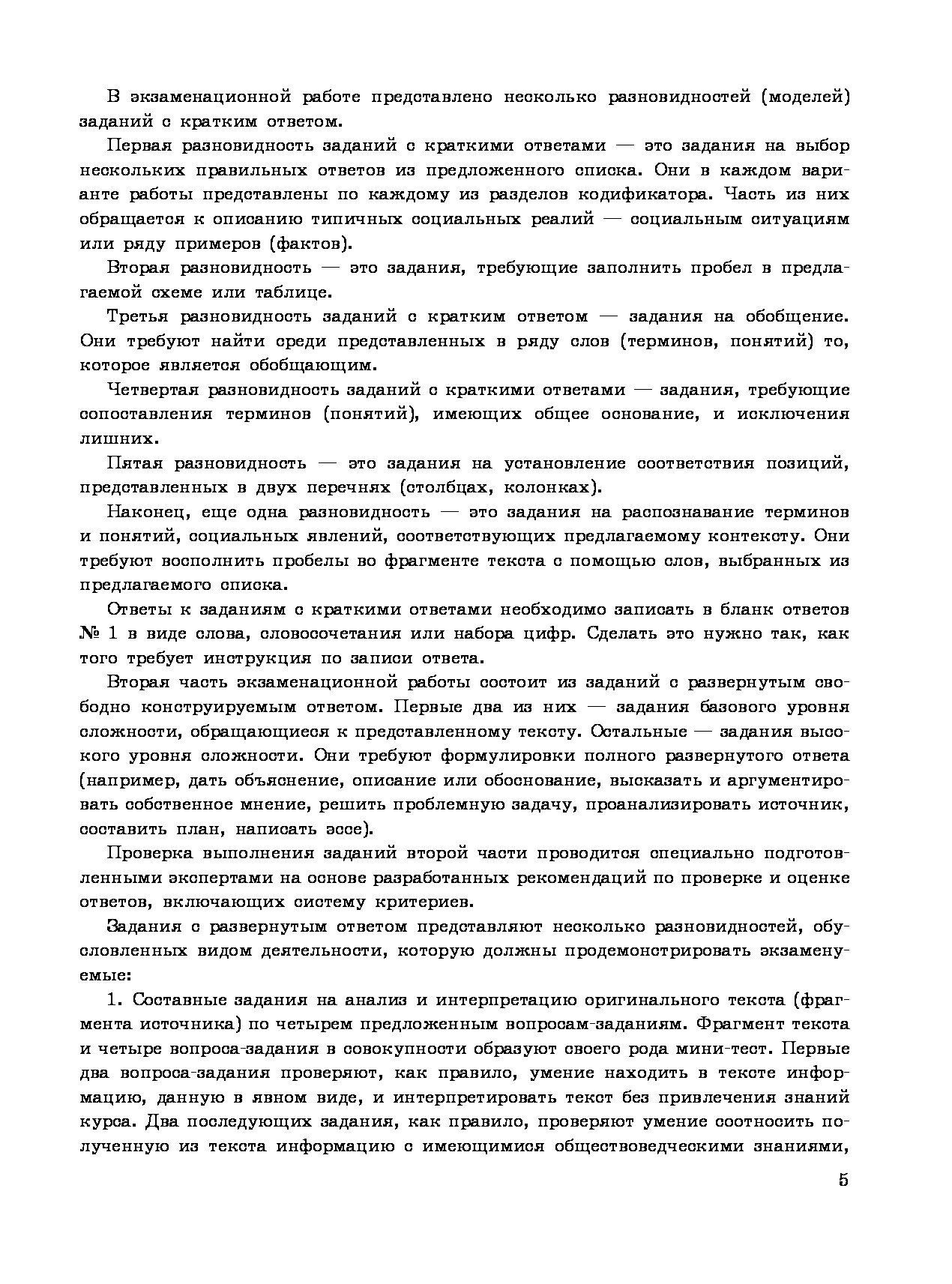 В экзаменационной работе представлено несколько разновидностей (моделей) заданий с кратким ответом.

Первая разновидность заданий с краткими ответами — это задания на выбор нескольких правильных ответов из предложенного списка. Они в каждом варианте работы представлены по каждому из разделов кодификатора. Часть из них обращается к описанию типичных социальных реалий — социальным ситуациям или ряду примеров (фактов).

Вторая разновидность — это задания, требующие заполнить пробел в предлагаемой схеме или таблице.

Третья разновидность заданий с кратким ответом — задания на обобщение. Они требуют найти среди представленных в ряду слов (терминов, понятий) то, которое является обобщающим.

Четвертая разновидность заданий с краткими ответами — задания, требующие сопоставления терминов (понятий), имеющих общее основание, и исключения лишних.

Пятая разновидность — это задания на установление соответствия позиций, представленных в двух перечнях (столбцах, колонках).

Наконец, еще одна разновидность — это задания на распознавание терминов и понятий, социальных явлений, соответствующих предлагаемому контексту. Они требуют восполнить пробелы во фрагменте текста с помощью слов, выбранных из предлагаемого списка.

Ответы к заданиям с краткими ответами необходимо записать в бланк ответов № 1 в виде слова, словосочетания или набора цифр. Сделать это нужно так, как того требует инструкция по записи ответа.

Вторая часть экзаменационной работы состоит из заданий с развернутым свободно конструируемым ответом. Первые два из них — задания базового уровня сложности, обращающиеся к представленному тексту. Остальные — задания высокого уровня сложности. Они требуют формулировки полного развернутого ответа (например, дать объяснение, описание или обоснование, высказать и аргументировать собственное мнение, решить проблемную задачу, проанализировать источник, составить план, написать эссе).

Проверка выполнения заданий второй части проводится специально подготовленными экспертами на основе разработанных рекомендаций по проверке и оценке ответов, включающих систему критериев.

Задания с развернутым ответом представляют несколько разновидностей, обусловленных видом деятельности, которую должны продемонстрировать экзаменуемые:

1. Составные задания на анализ и интерпретацию оригинального текста (фрагмента источника) по четырем предложенным вопросам-заданиям. Фрагмент текста и четыре вопроса-задания в совокупности образуют своего рода мини-тест. Первые два вопроса-задания проверяют, как правило, умение находить в тексте информацию, данную в явном виде, и интерпретировать текст без привлечения знаний курса. Два последующих задания, как правило, проверяют умение соотносить полученную из текста информацию с имеющимися обществоведческими знаниями,

5